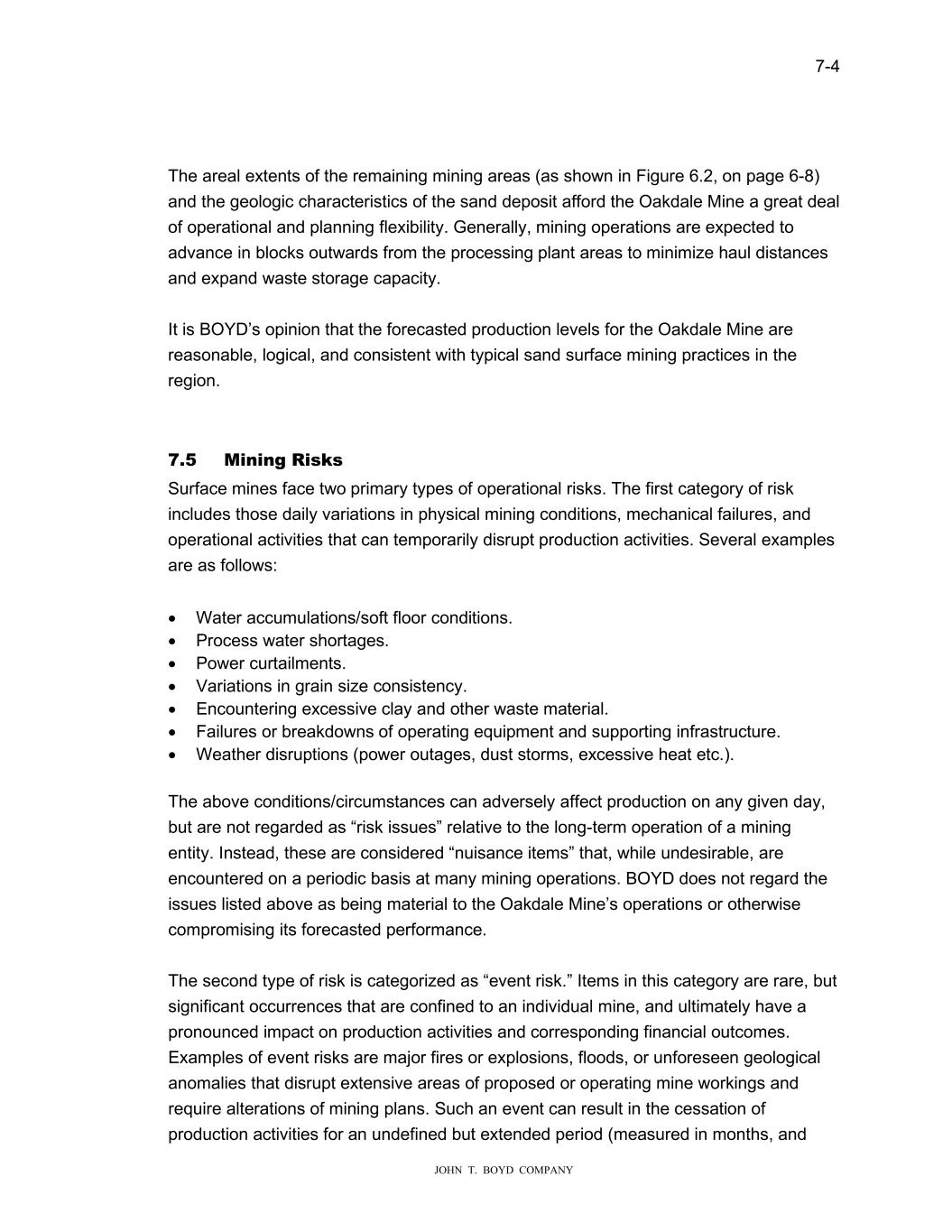 7-4

The areal extents of the remaining mining areas (as shown in Figure 6.2, on page 6-8) and the geologic characteristics of the sand deposit afford the Oakdale Mine a great deal of operational and planning flexibility. Generally, mining operations are expected to advance in blocks outwards from the processing plant areas to minimize haul distances and expand waste storage capacity.

It is BOYD’s opinion that the forecasted production levels for the Oakdale Mine are reasonable, logical, and consistent with typical sand surface mining practices in the region.

7.5 Mining Risks

Surface mines face two primary types of operational risks. The first category of risk includes those daily variations in physical mining conditions, mechanical failures, and operational activities that can temporarily disrupt production activities. Several examples are as follows:

• Water accumulations/soft floor conditions.
• Process water shortages.
• Power curtailments.
• Variations in grain size consistency.
• Encountering excessive clay and other waste material.
• Failures or breakdowns of operating equipment and supporting infrastructure.
• Weather disruptions (power outages, dust storms, excessive heat etc.).

The above conditions/circumstances can adversely affect production on any given day, but are not regarded as “risk issues” relative to the long-term operation of a mining entity. Instead, these are considered “nuisance items” that, while undesirable, are encountered on a periodic basis at many mining operations. BOYD does not regard the issues listed above as being material to the Oakdale Mine’s operations or otherwise compromising its forecasted performance.

The second type of risk is categorized as “event risk.” Items in this category are rare, but significant occurrences that are confined to an individual mine, and ultimately have a pronounced impact on production activities and corresponding financial outcomes. Examples of event risks are major fires or explosions, floods, or unforeseen geological anomalies that disrupt extensive areas of proposed or operating mine workings and require alterations of mining plans. Such an event can result in the cessation of production activities for an undefined but extended period (measured in months, and

JOHN T. BOYD COMPANY